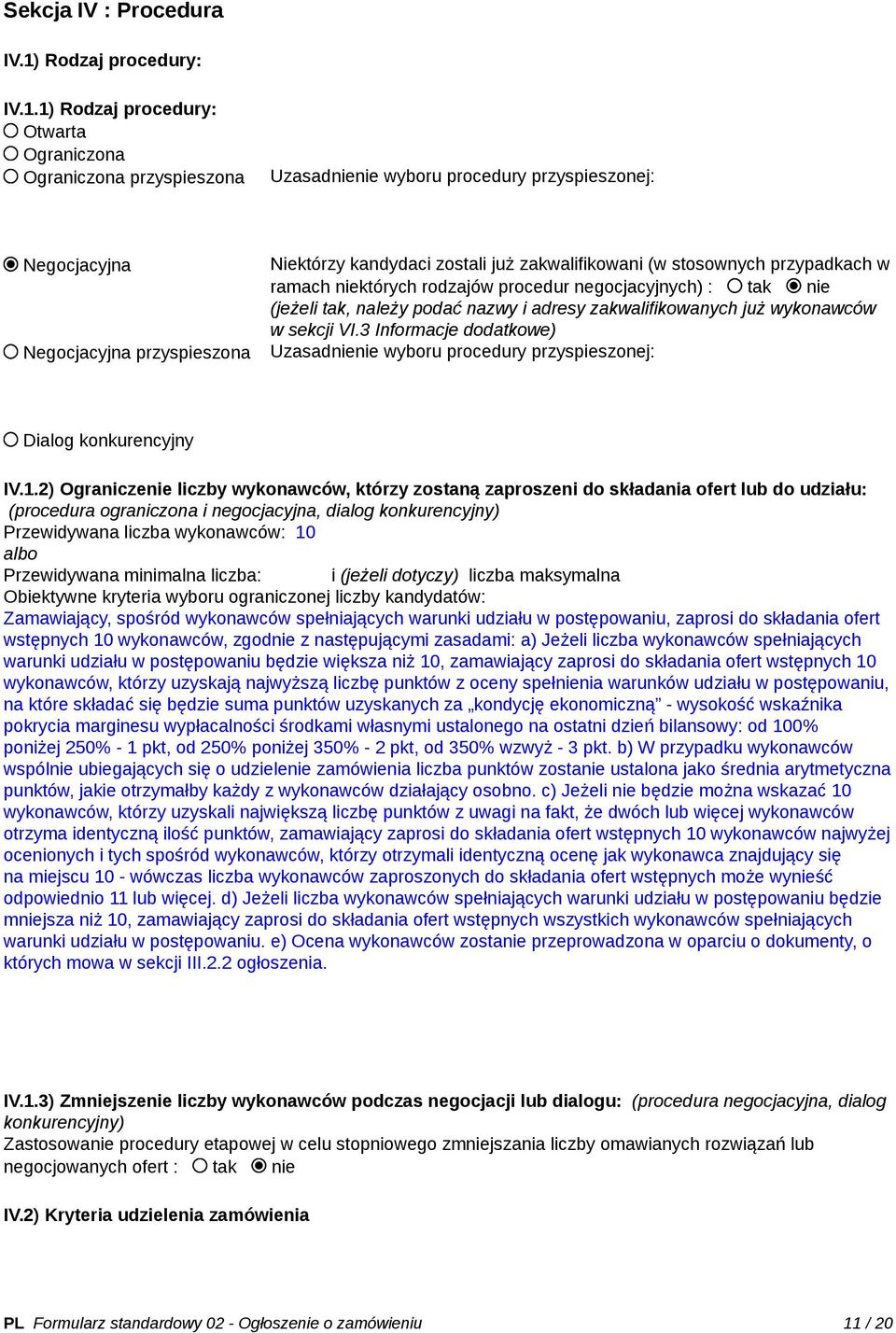 Sekcja IV : Procedura

IV.1) Rodzaj procedury:

IV.1.1) Rodzaj procedury:
Otwarta
Ograniczona
Ograniczona przyspieszona

Uzasadnienie wyboru procedury przyspieszonej:

Negocjacyjna

Niektórzy kandydaci zostali już zakwalifikowani (w stosownych przypadkach w ramach niektórych rodzajów procedur negocjacyjnych) : tak nie
(jeżeli tak, należy podać nazwy i adresy zakwalifikowanych już wykonawców w sekcji VI.3 Informacje dodatkowe)

Negocjacyjna przyspieszona

Uzasadnienie wyboru procedury przyspieszonej:

Dialog konkurencyjny

IV.1.2) Ograniczenie liczby wykonawców, którzy zostaną zaproszeni do składania ofert lub do udziału: (procedura ograniczona i negocjacyjna, dialog konkurencyjny)
Przewidywana liczba wykonawców: 10
albo
Przewidywana minimalna liczba: i (jeżeli dotyczy) liczba maksymalna
Obiektywne kryteria wyboru ograniczonej liczby kandydatów:
Zamawiający, spośród wykonawców spełniających warunki udziału w postępowaniu, zaprosi do składania ofert wstępnych 10 wykonawców, zgodnie z następującymi zasadami: a) Jeżeli liczba wykonawców spełniających warunki udziału w postępowaniu będzie większa niż 10, zamawiający zaprosi do składania ofert wstępnych 10 wykonawców, którzy uzyskają najwyższą liczbę punktów z oceny spełnienia warunków udziału w postępowaniu, na które składać się będzie suma punktów uzyskanych za „kondycję ekonomiczną” - wysokość wskaźnika pokrycia marginesu wypłacalności środkami własnymi ustalonego na ostatni dzień bilansowy: od 100% poniżej 250% - 1 pkt, od 250% poniżej 350% - 2 pkt, od 350% wzwyż - 3 pkt. b) W przypadku wykonawców wspólnie ubiegających się o udzielenie zamówienia liczba punktów zostanie ustalona jako średnia arytmetyczna punktów, jakie otrzymałby każdy z wykonawców działający osobno. c) Jeżeli nie będzie można wskazać 10 wykonawców, którzy uzyskali największą liczbę punktów z uwagi na fakt, że dwóch lub więcej wykonawców otrzyma identyczną ilość punktów, zamawiający zaprosi do składania ofert wstępnych 10 wykonawców najwyżej ocenionych i tych spośród wykonawców, którzy otrzymali identyczną ocenę jak wykonawca znajdujący się na miejscu 10 - wówczas liczba wykonawców zaproszonych do składania ofert wstępnych może wynieść odpowiednio 11 lub więcej. d) Jeżeli liczba wykonawców spełniających warunki udziału w postępowaniu będzie mniejsza niż 10, zamawiający zaprosi do składania ofert wstępnych wszystkich wykonawców spełniających warunki udziału w postępowaniu. e) Ocena wykonawców zostanie przeprowadzona w oparciu o dokumenty, o których mowa w sekcji III.2.2 ogłoszenia.

IV.1.3) Zmniejszenie liczby wykonawców podczas negocjacji lub dialogu: (procedura negocjacyjna, dialog konkurencyjny)
Zastosowanie procedury etapowej w celu stopniowego zmniejszania liczby omawianych rozwiązań lub negocjowanych ofert : tak nie

IV.2) Kryteria udzielenia zamówienia

PL Formularz standardowy 02 - Ogłoszenie o zamówieniu 11 / 20